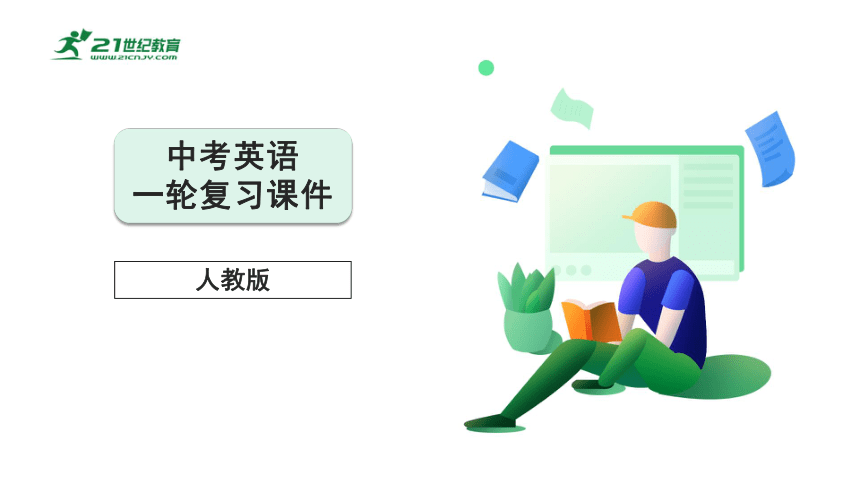 21世纪教育
www.21cnjy.com

中考英语
一轮复习课件

人教版